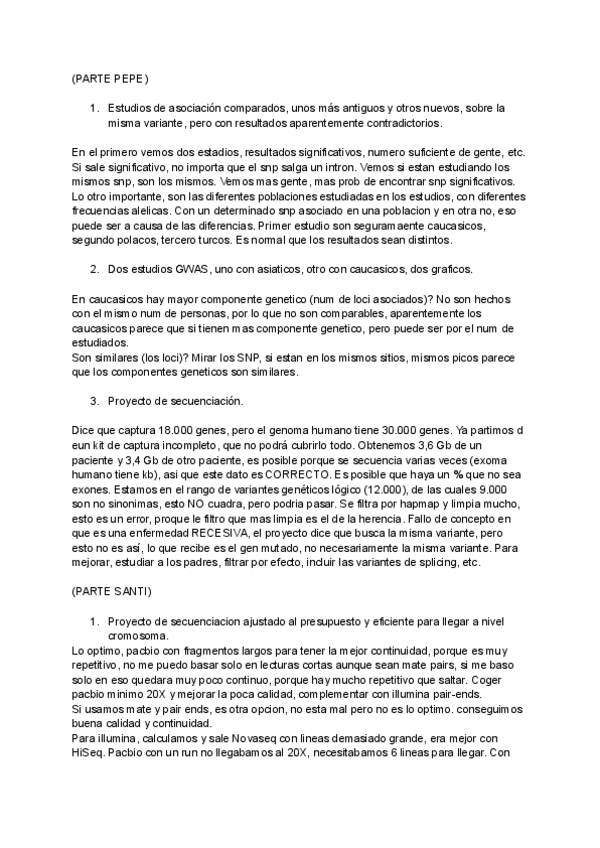 (PARTE PEPE)

1. Estudios de asociación comparados, unos más antiguos y otros nuevos, sobre la misma variante, pero con resultados aparentemente contradictorios.

En el primero vemos dos estadios, resultados significativos, numero suficiente de gente, etc. Si sale significativo, no importa que el snp salga un intron. Vemos si estan estudiando los mismos snp, son los mismos. Vemos mas gente, mas prob de encontrar snp significativos. Lo otro importante, son las diferentes poblaciones estudiadas en los estudios, con diferentes frecuencias alelicas. Con un determinado snp asociado en una poblacion y en otra no, eso puede ser a causa de las diferencias. Primer estudio son seguramaente caucasicos, segundo polacos, tercero turcos. Es normal que los resultados sean distintos.

2. Dos estudios GWAS, uno con asiaticos, otro con caucasicos, dos graficos.

En caucasicos hay mayor componente genetico (num de loci asociados)? No son hechos con el mismo num de personas, por lo que no son comparables, aparentemente los caucasicos parece que si tienen mas componente genetico, pero puede ser por el num de estudiados.
Son similares (los loci)? Mirar los SNP, si estan en los mismos sitios, mismos picos parece que los componentes geneticos son similares.

3. Proyecto de secuenciación.

Dice que captura 18.000 genes, pero el genoma humano tiene 30.000 genes. Ya partimos d eun kit de captura incompleto, que no podrá cubrirlo todo. Obtenemos 3,6 Gb de un paciente y 3,4 Gb de otro paciente, es posible porque se secuencia varias veces (exoma humano tiene kb), asi que este dato es CORRECTO. Es posible que haya un % que no sea exones. Estamos en el rango de variantes genéticos lógico (12.000), de las cuales 9.000 son no sinonimas, esto NO cuadra, pero podria pasar. Se filtra por hapmap y limpia mucho, esto es un error, proque le filtro que mas limpia es el de la herencia. Fallo de concepto en que es una enfermedad RECESIVA, el proyecto dice que busca la misma variante, pero esto no es así, lo que recibe es el gen mutado, no necesariamente la misma variante. Para mejorar, estudiar a los padres, filtrar por efecto, incluir las variantes de splicing, etc.

(PARTE SANTI)

1. Proyecto de secuenciacion ajustado al presupuesto y eficiente para llegar a nivel cromosoma.
Lo optimo, pacbio con fragmentos largos para tener la mejor continuidad, porque es muy repetitivo, no me puedo basar solo en lecturas cortas aunque sean mate pairs, si me baso solo en eso quedara muy poco continuo, porque hay mucho repetitivo que saltar. Coger pacbio minimo 20X y mejorar la poca calidad, complementar con illumina pair-ends.
Si usamos mate y pair ends, es otra opcion, no esta mal pero no es lo optimo. conseguimos buena calidad y continuidad.
Para illumina, calculamos y sale Novaseq con lineas demasiado grande, era mejor con HiSeq. Pacbio con un run no llegabamos al 20X, necesitabamos 6 lineas para llegar. Con